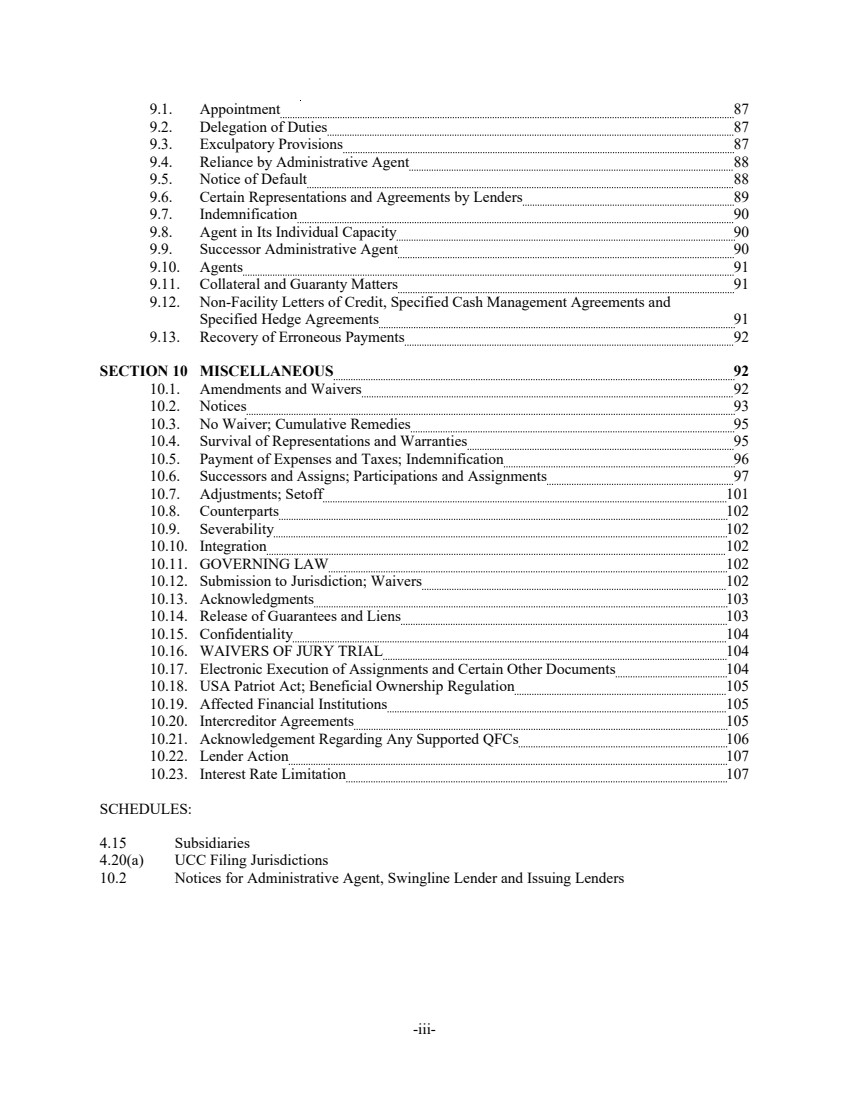 9.1. Appointment 87
9.2. Delegation of Duties 87
9.3. Exculpatory Provisions 87
9.4. Reliance by Administrative Agent 88
9.5. Notice of Default 88
9.6. Certain Representations and Agreements by Lenders 89
9.7. Indemnification 90
9.8. Agent in Its Individual Capacity 90
9.9. Successor Administrative Agent 90
9.10. Agents 91
9.11. Collateral and Guaranty Matters 91
9.12. Non-Facility Letters of Credit, Specified Cash Management Agreements and Specified Hedge Agreements 91
9.13. Recovery of Erroneous Payments 92

SECTION 10 MISCELLANEOUS 92
10.1. Amendments and Waivers 92
10.2. Notices 93
10.3. No Waiver; Cumulative Remedies 95
10.4. Survival of Representations and Warranties 95
10.5. Payment of Expenses and Taxes; Indemnification 96
10.6. Successors and Assigns; Participations and Assignments 97
10.7. Adjustments; Setoff 101
10.8. Counterparts 102
10.9. Severability 102
10.10. Integration 102
10.11. GOVERNING LAW 102
10.12. Submission to Jurisdiction; Waivers 102
10.13. Acknowledgments 103
10.14. Release of Guarantees and Liens 103
10.15. Confidentiality 104
10.16. WAIVERS OF JURY TRIAL 104
10.17. Electronic Execution of Assignments and Certain Other Documents 104
10.18. USA Patriot Act; Beneficial Ownership Regulation 105
10.19. Affected Financial Institutions 105
10.20. Intercreditor Agreements 105
10.21. Acknowledgement Regarding Any Supported QFCs 106
10.22. Lender Action 107
10.23. Interest Rate Limitation 107

SCHEDULES:

4.15 Subsidiaries
4.20(a) UCC Filing Jurisdictions
10.2 Notices for Administrative Agent, Swingline Lender and Issuing Lenders

-iii-